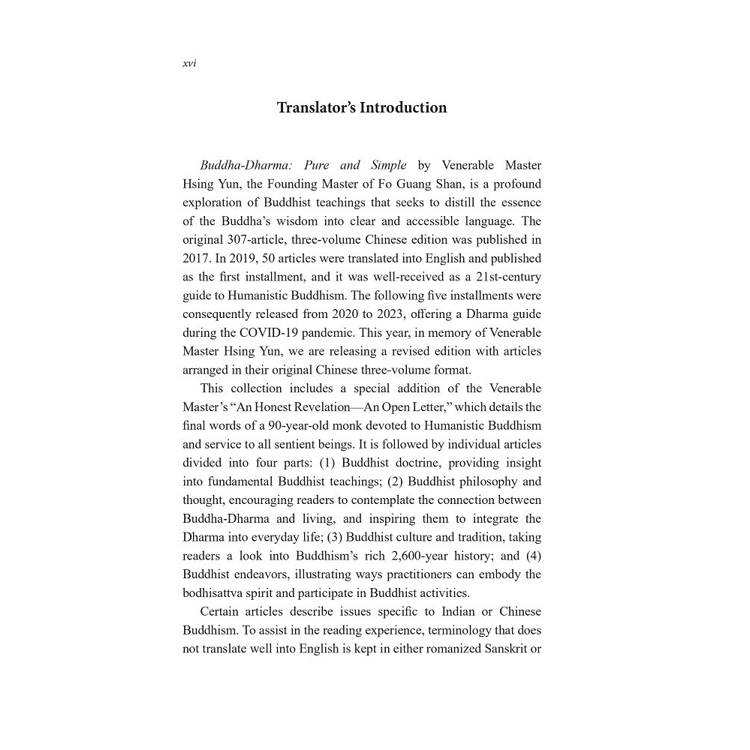 xvi

Translator's Introduction

Buddha-Dharma: Pure and Simple by Venerable Master Hsing Yun, the Founding Master of Fo Guang Shan, is a profound exploration of Buddhist teachings that seeks to distill the essence of the Buddha's wisdom into clear and accessible language. The original 307-article, three-volume Chinese edition was published in 2017. In 2019, 50 articles were translated into English and published as the first installment, and it was well-received as a 21st-century guide to Humanistic Buddhism. The following five installments were consequently released from 2020 to 2023, offering a Dharma guide during the COVID-19 pandemic. This year, in memory of Venerable Master Hsing Yun, we are releasing a revised edition with articles arranged in their original Chinese three-volume format.

This collection includes a special addition of the Venerable Master's "An Honest Revelation—An Open Letter," which details the final words of a 90-year-old monk devoted to Humanistic Buddhism and service to all sentient beings. It is followed by individual articles divided into four parts: (1) Buddhist doctrine, providing insight into fundamental Buddhist teachings; (2) Buddhist philosophy and thought, encouraging readers to contemplate the connection between Buddha-Dharma and living, and inspiring them to integrate the Dharma into everyday life; (3) Buddhist culture and tradition, taking readers a look into Buddhism's rich 2,600-year history; and (4) Buddhist endeavors, illustrating ways practitioners can embody the bodhisattva spirit and participate in Buddhist activities.

Certain articles describe issues specific to Indian or Chinese Buddhism. To assist in the reading experience, terminology that does not translate well into English is kept in either romanized Sanskrit or